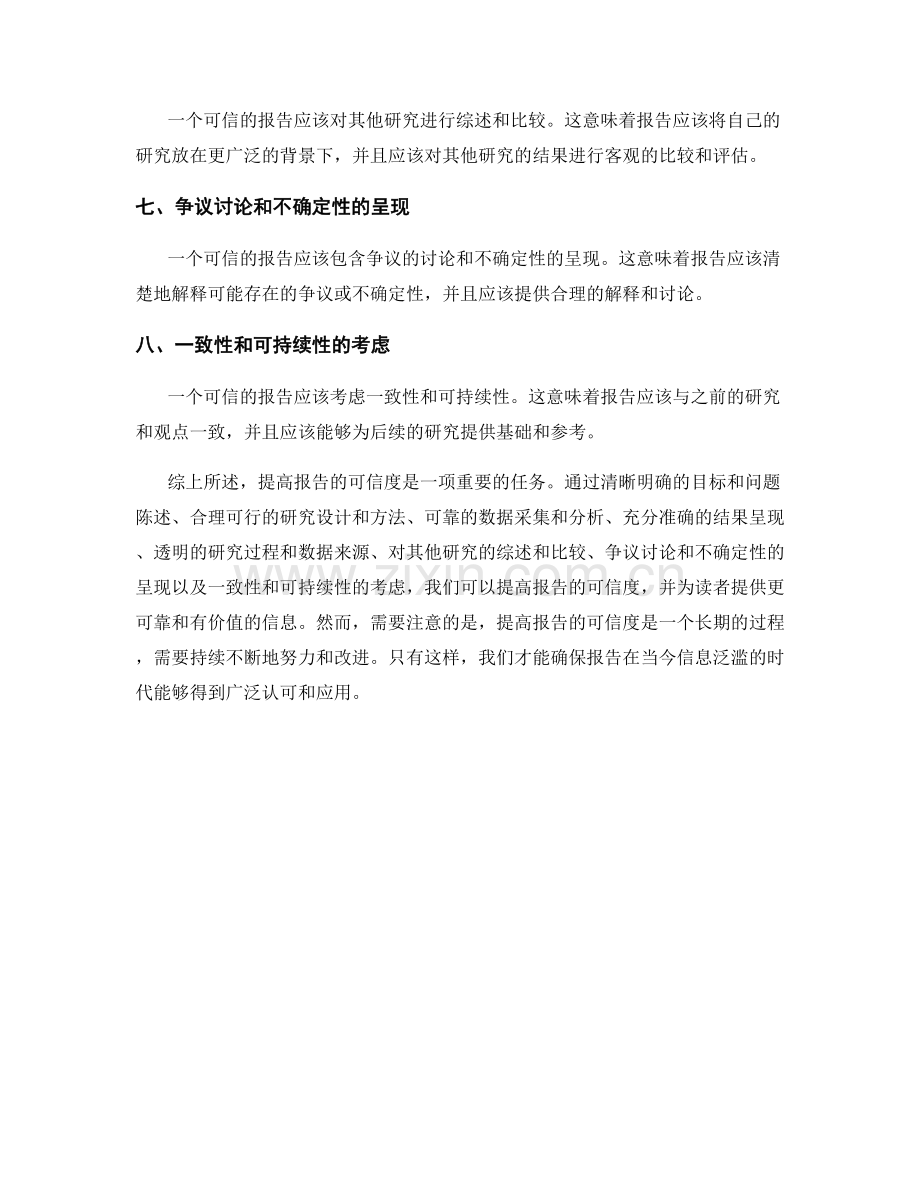 一个可信的报告应该对其他研究进行综述和比较。这意味着报告应该将自己的研究放在更广泛的背景下，并且应该对其他研究的结果进行客观的比较和评估。

七、争议讨论和不确定性的呈现

一个可信的报告应该包含争议的讨论和不确定性的呈现。这意味着报告应该清楚地解释可能存在的争议或不确定性，并且应该提供合理的解释和讨论。

八、一致性和可持续性的考虑

一个可信的报告应该考虑一致性和可持续性。这意味着报告应该与之前的研究和观点一致，并且应该能够为后续的研究提供基础和参考。

综上所述，提高报告的可信度是一项重要的任务。通过清晰明确的目标和问题陈述、合理可行的研究设计和方法、可靠的数据采集和分析、充分准确的结果呈现、透明的研究过程和数据来源、对其他研究的综述和比较、争议讨论和不确定性的呈现以及一致性和可持续性的考虑，我们可以提高报告的可信度，并为读者提供更可靠和有价值的信息。然而，需要注意的是，提高报告的可信度是一个长期的过程，需要持续不断地努力和改进。只有这样，我们才能确保报告在当今信息泛滥的时代能够得到广泛认可和应用。

www.zixin.com.cn